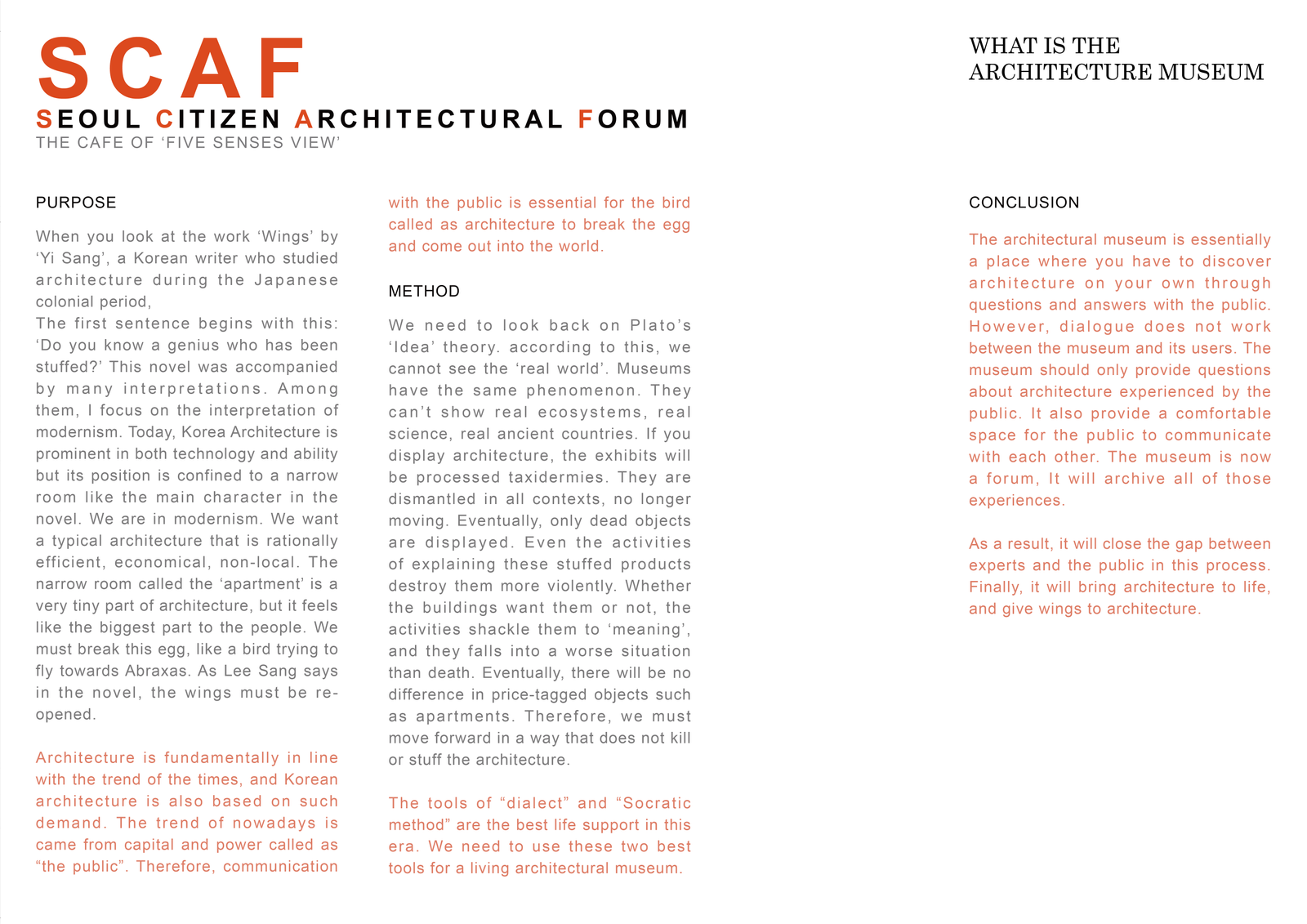 SCAF
SEOUL CITIZEN ARCHITECTURAL FORUM
THE CAFE OF 'FIVE SENSES VIEW'

WHAT IS THE ARCHITECTURE MUSEUM

PURPOSE

When you look at the work 'Wings' by 'Yi Sang', a Korean writer who studied architecture during the Japanese colonial period,
The first sentence begins with this: 'Do you know a genius who has been stuffed?' This novel was accompanied by many interpretations. Among them, I focus on the interpretation of modernism. Today, Korea Architecture is prominent in both technology and ability but its position is confined to a narrow room like the main character in the novel. We are in modernism. We want a typical architecture that is rationally efficient, economical, non-local. The narrow room called the 'apartment' is a very tiny part of architecture, but it feels like the biggest part to the people. We must break this egg, like a bird trying to fly towards Abraxas. As Lee Sang says in the novel, the wings must be re-opened.

Architecture is fundamentally in line with the trend of the times, and Korean architecture is also based on such demand. The trend of nowadays is came from capital and power called as "the public". Therefore, communication with the public is essential for the bird called as architecture to break the egg and come out into the world.

METHOD

We need to look back on Plato's 'Idea' theory. according to this, we cannot see the 'real world'. Museums have the same phenomenon. They can't show real ecosystems, real science, real ancient countries. If you display architecture, the exhibits will be processed taxidermies. They are dismantled in all contexts, no longer moving. Eventually, only dead objects are displayed. Even the activities of explaining these stuffed products destroy them more violently. Whether the buildings want them or not, the activities shackle them to 'meaning', and they falls into a worse situation than death. Eventually, there will be no difference in price-tagged objects such as apartments. Therefore, we must move forward in a way that does not kill or stuff the architecture.

The tools of "dialect" and "Socratic method" are the best life support in this era. We need to use these two best tools for a living architectural museum.

CONCLUSION

The architectural museum is essentially a place where you have to discover architecture on your own through questions and answers with the public. However, dialogue does not work between the museum and its users. The museum should only provide questions about architecture experienced by the public. It also provide a comfortable space for the public to communicate with each other. The museum is now a forum, It will archive all of those experiences.

As a result, it will close the gap between experts and the public in this process. Finally, it will bring architecture to life, and give wings to architecture.